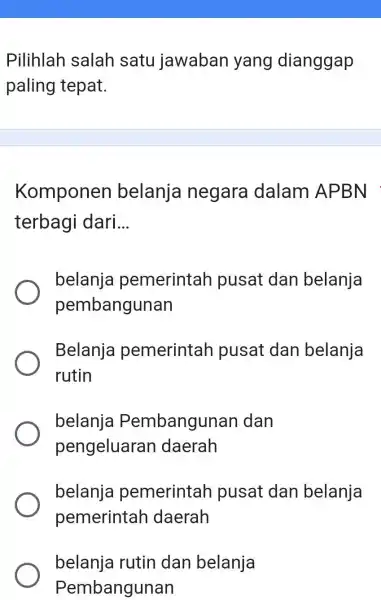 Pilihlah salah satu jawaban yang dianggap paling tepat.

Komponen belanja negara dalam APBN terbagi dari...

belanja pemerintah pusat dan belanja pembangunan

Belanja pemerintah pusat dan belanja rutin

belanja Pembangunan dan pengeluaran daerah

belanja pemerintah pusat dan belanja pemerintah daerah

belanja rutin dan belanja Pembangunan